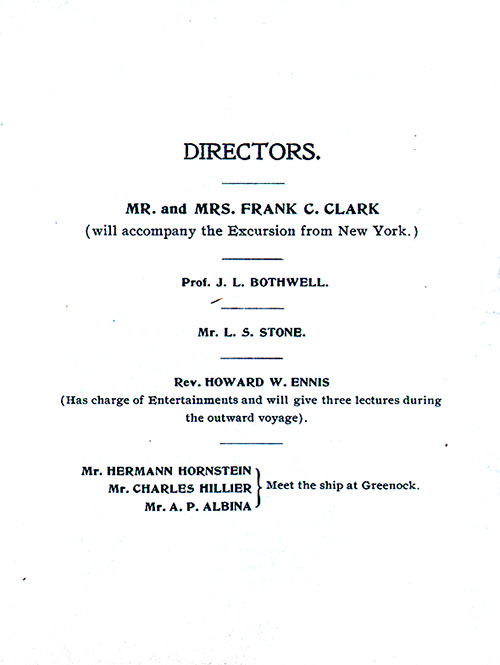 DIRECTORS.

MR. and MRS. FRANK C. CLARK
(will accompany the Excursion from New York.)

Prof. J. L. BOTHWELL.

Mr. L. S. STONE.

Rev. HOWARD W. ENNIS
(Has charge of Entertainments and will give three lectures during the outward voyage).

Mr. HERMANN HORNSTEIN
Mr. CHARLES HILLIER
Mr. A. P. ALBINA
Meet the ship at Greenock.